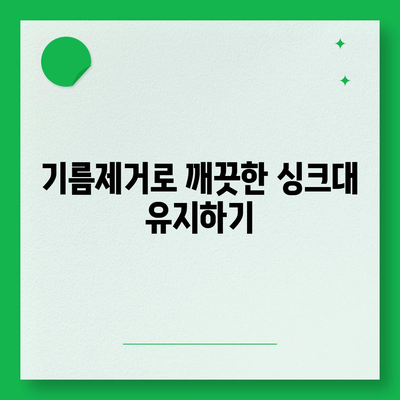 기름제거로 깨끗한 싱크대 유지하기